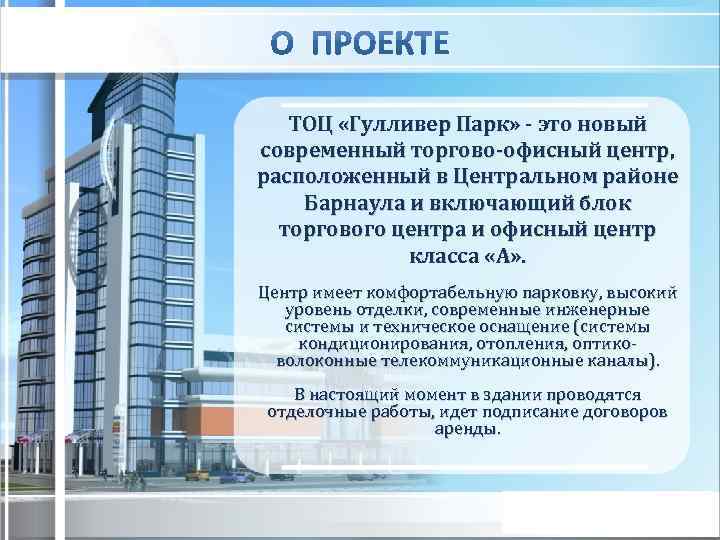 О ПРОЕКТЕ

ТОЦ «Гулливер Парк» - это новый современный торгово-офисный центр, расположенный в Центральном районе Барнаула и включающий блок торгового центра и офисный центр класса «А».

Центр имеет комфортабельную парковку, высокий уровень отделки, современные инженерные системы и техническое оснащение (системы кондиционирования, отопления, оптико-волоконные телекоммуникационные каналы).

В настоящий момент в здании проводятся отделочные работы, идет подписание договоров аренды.